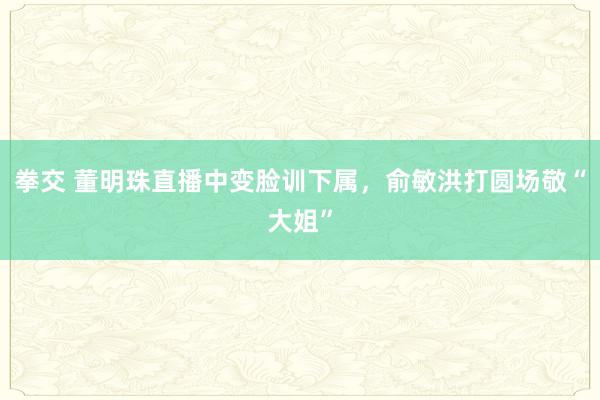 拳交 董明珠直播中变脸训下属，俞敏洪打圆场敬“大姐”